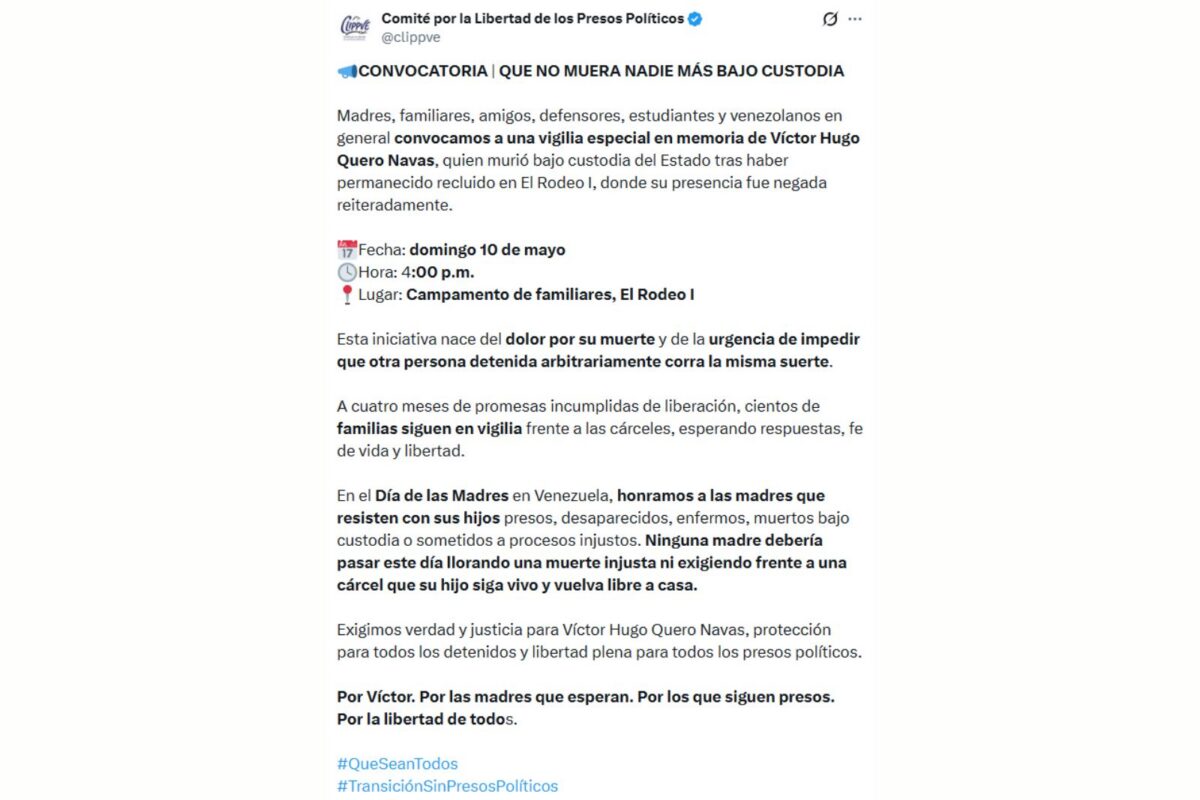 Comité por la Libertad de los Presos Políticos
@clippve

CONVOCATORIA | QUE NO MUERA NADIE MÁS BAJO CUSTODIA

Madres, familiares, amigos, defensores, estudiantes y venezolanos en general convocamos a una vigilia especial en memoria de Víctor Hugo Quero Navas, quien murió bajo custodia del Estado tras haber permanecido recluido en El Rodeo I, donde su presencia fue negada reiteradamente.

Fecha: domingo 10 de mayo
Hora: 4:00 p.m.
Lugar: Campamento de familiares, El Rodeo I

Esta iniciativa nace del dolor por su muerte y de la urgencia de impedir que otra persona detenida arbitrariamente corra la misma suerte.

A cuatro meses de promesas incumplidas de liberación, cientos de familias siguen en vigilia frente a las cárceles, esperando respuestas, fe de vida y libertad.

En el Día de las Madres en Venezuela, honramos a las madres que resisten con sus hijos presos, desaparecidos, enfermos, muertos bajo custodia o sometidos a procesos injustos. Ninguna madre debería pasar este día llorando una muerte injusta ni exigiendo frente a una cárcel que su hijo siga vivo y vuelva libre a casa.

Exigimos verdad y justicia para Víctor Hugo Quero Navas, protección para todos los detenidos y libertad plena para todos los presos políticos.

Por Víctor. Por las madres que esperan. Por los que siguen presos. Por la libertad de todos.

#QueSeanTodos
#TransiciónSinPresosPolíticos